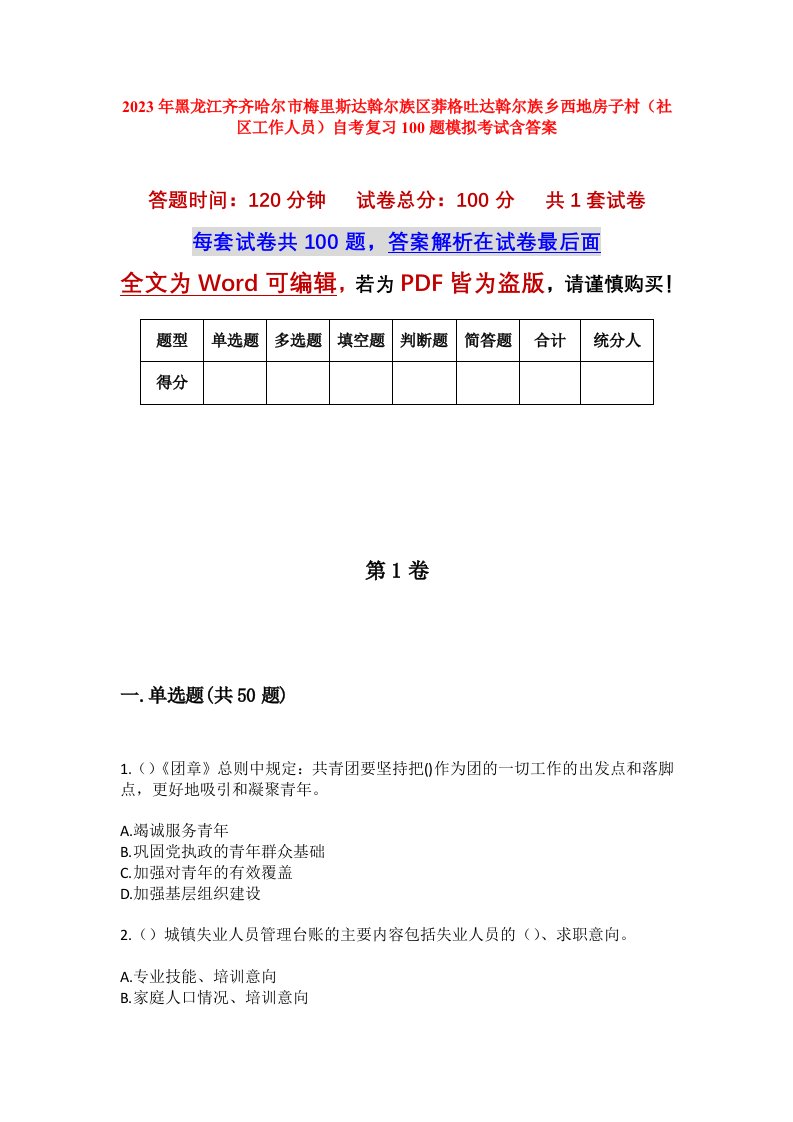 2023年黑龙江齐齐哈尔市梅里斯达斡尔族区莽格吐达斡尔族乡西地房子村（社区工作人员）自考复习100题模拟考试含答案

答题时间：120分钟　试卷总分：100分　共1套试卷

每套试卷共100题，答案解析在试卷最后面

全文为Word可编辑，若为PDF皆为盗版，请谨慎购买！

| 题型 | 单选题 | 多选题 | 填空题 | 判断题 | 简答题 | 合计 | 统分人 |
|---|---|---|---|---|---|---|---|
| 得分 |  |  |  |  |  |  |  |

第1卷

一.单选题(共50题)

1.()《团章》总则中规定：共青团要坚持把()作为团的一切工作的出发点和落脚点，更好地吸引和凝聚青年。

A.竭诚服务青年
B.巩固党执政的青年群众基础
C.加强对青年的有效覆盖
D.加强基层组织建设

2.()城镇失业人员管理台账的主要内容包括失业人员的()、求职意向。

A.专业技能、培训意向
B.家庭人口情况、培训意向